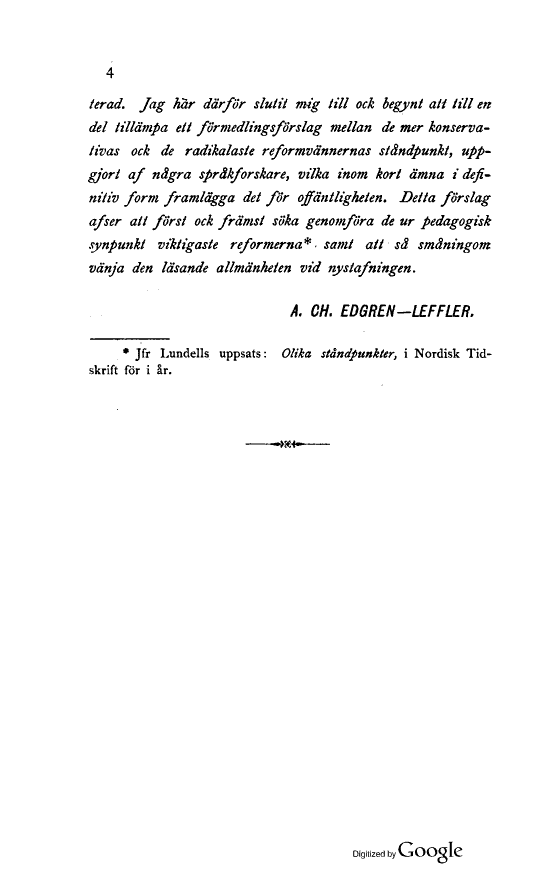 4

terad. Jag här därför slutit mig till ock begynt att till en del tillämpa ett förmedlingsförslag mellan de mer konservativas ock de radikalaste reformvännernas ståndpunkt, uppgjort af några språkforskare, vilka inom kort ämna i definitiv form framlägga det för offäntligheten. Detta förslag afser att först ock främst söka genomföra de ur pedagogisk synpunkt viktigaste reformerna* samt att så småningom vänja den läsande allmänheten vid nystafningen.

A. CH. EDGREN—LEFFLER.

* Jfr Lundells uppsats: Olika ståndpunkter, i Nordisk Tidskrift för i år.

Digitized by Google